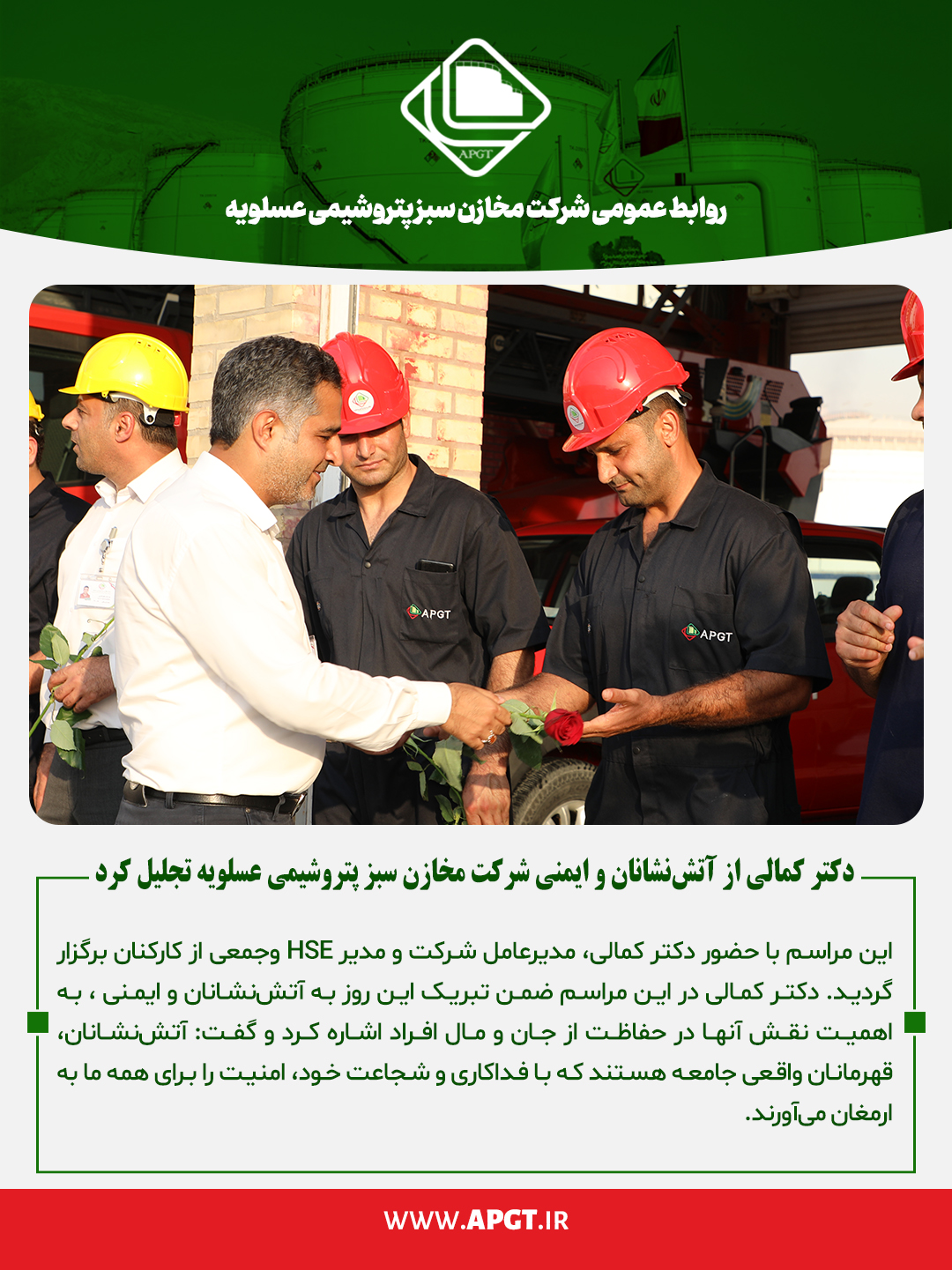 APGT

روابط عمومی شرکت مخازن سبز پتروشیمی عسلویه

APGT

APGT

دکتر کمالی از آتش‌نشانان و ایمنی شرکت مخازن سبز پتروشیمی عسلویه تجلیل کرد

این مراسم با حضور دکتر کمالی، مدیرعامل شرکت و مدیر HSE وجمعی از کارکنان برگزار گردید. دکتر کمالی در این مراسم ضمن تبریک این روز به آتش‌نشانان و ایمنی ، به اهمیت نقش آنها در حفاظت از جان و مال افراد اشاره کرد و گفت: آتش‌نشانان، قهرمانان واقعی جامعه هستند که با فداکاری و شجاعت خود، امنیت را برای همه ما به ارمغان می‌آورند.

WWW.APGT.IR